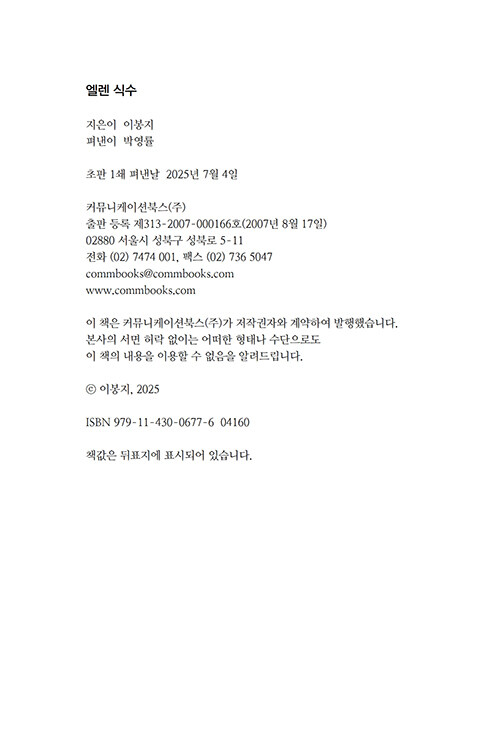 엘렌 식수

지은이 이봉지
펴낸이 박영률

초판 1쇄 펴낸날 2025년 7월 4일

커뮤니케이션북스(주)
출판 등록 제313-2007-000166호(2007년 8월 17일)
02880 서울시 성북구 성북로 5-11
전화 (02) 7474 001, 팩스 (02) 736 5047
commbooks@commbooks.com
www.commbooks.com

이 책은 커뮤니케이션북스(주)가 저작권자와 계약하여 발행했습니다.
본사의 서면 허락 없이는 어떠한 형태나 수단으로도
이 책의 내용을 이용할 수 없음을 알려드립니다.

© 이봉지, 2025

ISBN 979-11-430-0677-6 04160

책값은 뒤표지에 표시되어 있습니다.